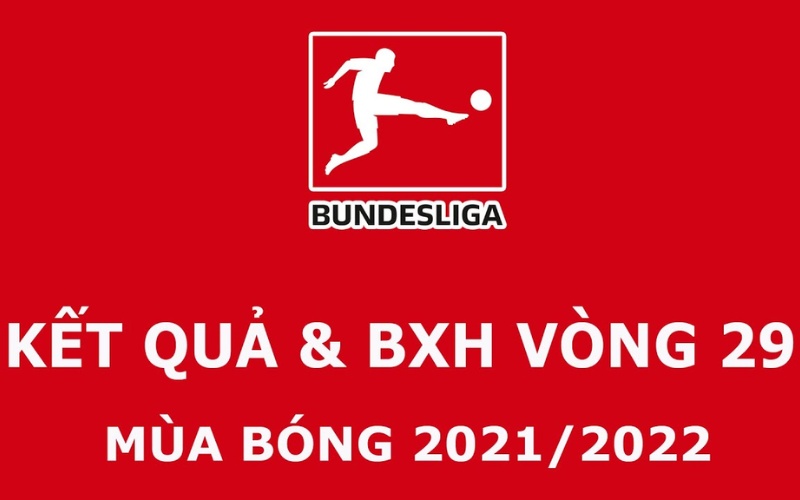 BUNDESLIGA

KẾT QUẢ & BXH VÒNG 29

MÙA BÓNG 2021/2022